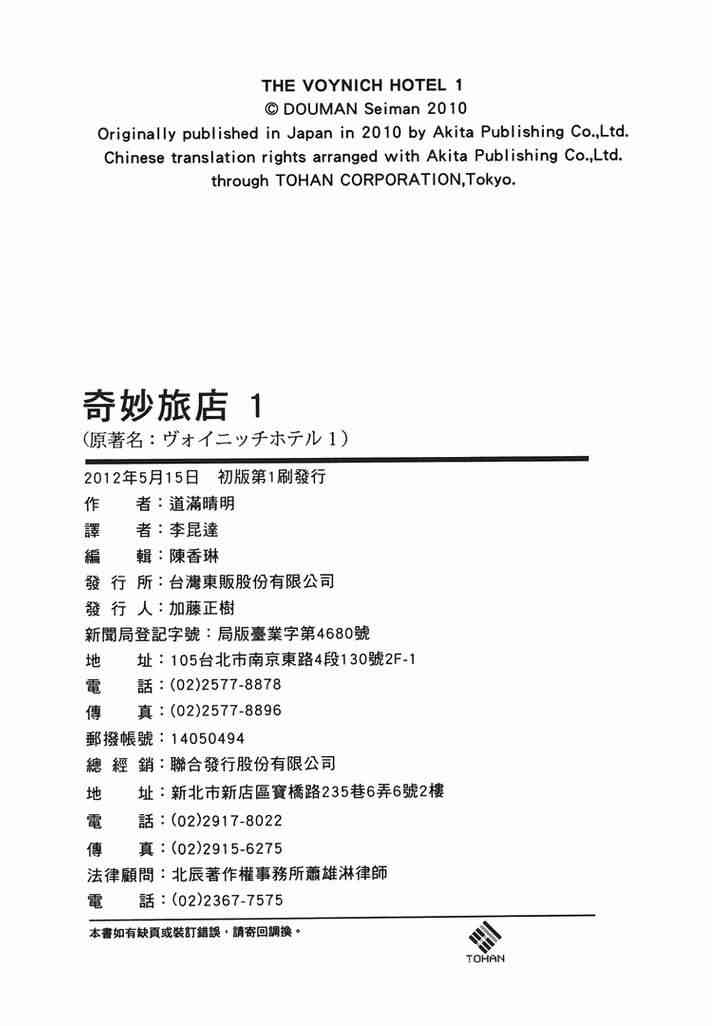 THE VOYNICH HOTEL 1
© DOUMAN Seiman 2010
Originally published in Japan in 2010 by Akita Publishing Co.,Ltd.
Chinese translation rights arranged with Akita Publishing Co.,Ltd.
through TOHAN CORPORATION,Tokyo.

奇妙旅店 1
(原著名：ヴォイニッチホテル 1)

2012年5月15日　初版第1刷發行
作　　者：道滿晴明
譯　　者：李昆達
編　　輯：陳香琳
發 行 所：台灣東販股份有限公司
發 行 人：加藤正樹
新聞局登記字號：局版臺業字第4680號
地　　址：105台北市南京東路4段130號2F-1
電　　話：(02)2577-8878
傳　　真：(02)2577-8896
郵撥帳號：14050494
總 經 銷：聯合發行股份有限公司
地　　址：新北市新店區寶橋路235巷6弄6號2樓
電　　話：(02)2917-8022
傳　　真：(02)2915-6275
法律顧問：北辰著作權事務所蕭雄淋律師
電　　話：(02)2367-7575

本書如有缺頁或裝訂錯誤，請寄回調換。

TOHAN